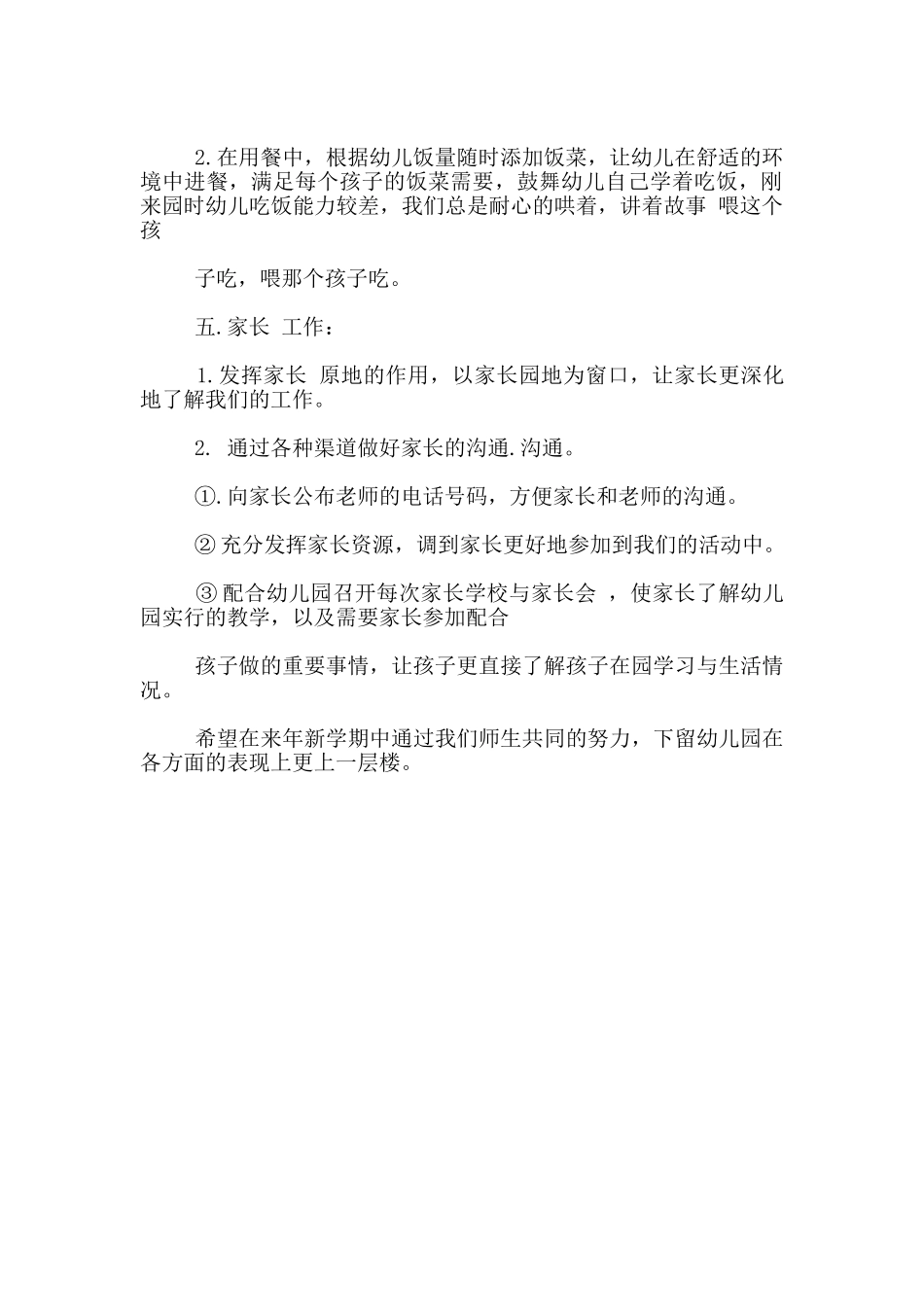 2.在用餐中，根据幼儿饭量随时添加饭菜，让幼儿在舒适的环境中进餐，满足每个孩子的饭菜需要，鼓舞幼儿自己学着吃饭，刚来园时幼儿吃饭能力较差，我们总是耐心的哄着，讲着故事 喂这个孩

子吃，喂那个孩子吃。

五.家长 工作：

1.发挥家长 原地的作用，以家长园地为窗口，让家长更深化地了解我们的工作。

2. 通过各种渠道做好家长的沟通.沟通。

①.向家长公布老师的电话号码，方便家长和老师的沟通。

②充分发挥家长资源，调到家长更好地参加到我们的活动中。

③配合幼儿园召开每次家长学校与家长会 ，使家长了解幼儿园实行的教学，以及需要家长参加配合

孩子做的重要事情，让孩子更直接了解孩子在园学习与生活情况。

希望在来年新学期中通过我们师生共同的努力，下留幼儿园在各方面的表现上更上一层楼。